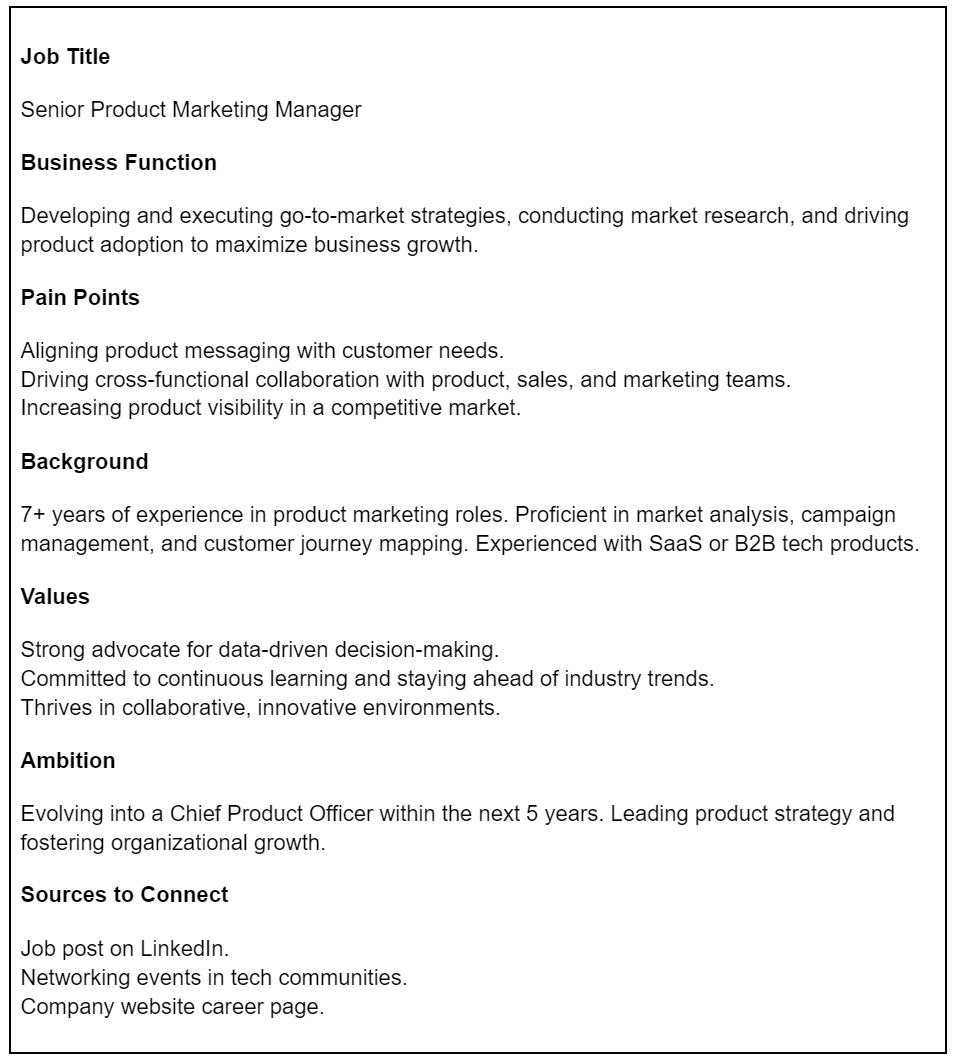 Job Title

Senior Product Marketing Manager

Business Function

Developing and executing go-to-market strategies, conducting market research, and driving product adoption to maximize business growth.

Pain Points

Aligning product messaging with customer needs.
Driving cross-functional collaboration with product, sales, and marketing teams.
Increasing product visibility in a competitive market.

Background

7+ years of experience in product marketing roles. Proficient in market analysis, campaign management, and customer journey mapping. Experienced with SaaS or B2B tech products.

Values

Strong advocate for data-driven decision-making.
Committed to continuous learning and staying ahead of industry trends.
Thrives in collaborative, innovative environments.

Ambition

Evolving into a Chief Product Officer within the next 5 years. Leading product strategy and fostering organizational growth.

Sources to Connect

Job post on LinkedIn.
Networking events in tech communities.
Company website career page.